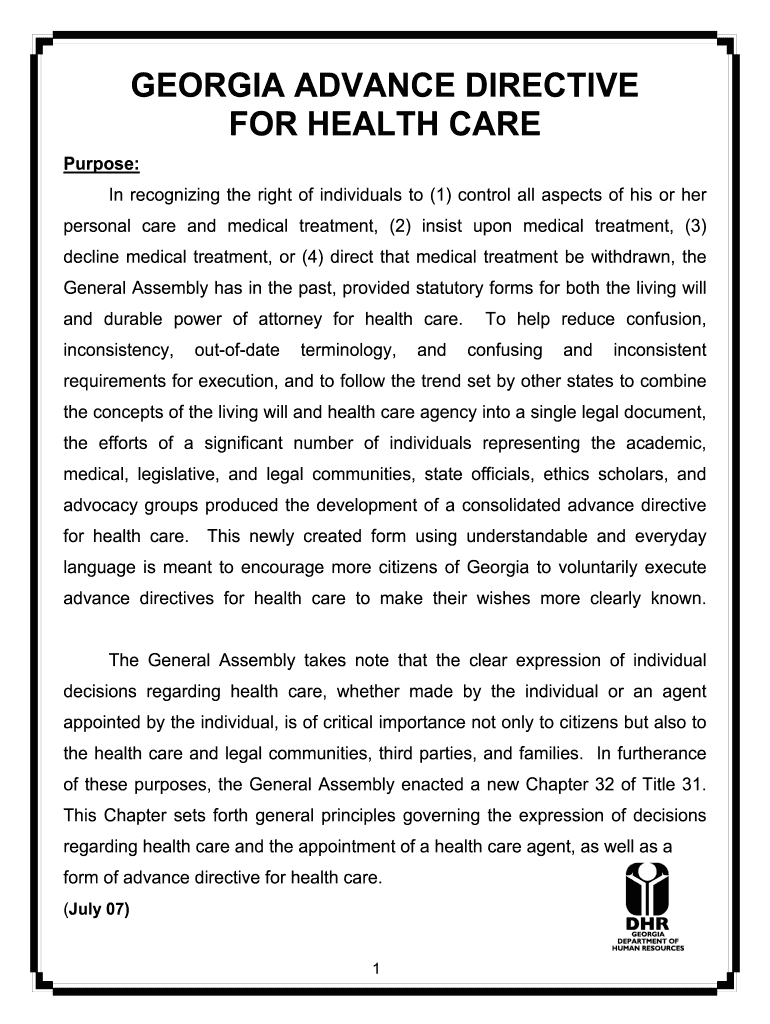 GEORGIA ADVANCE DIRECTIVE FOR HEALTH CARE

Purpose:

In recognizing the right of individuals to (1) control all aspects of his or her personal care and medical treatment, (2) insist upon medical treatment, (3) decline medical treatment, or (4) direct that medical treatment be withdrawn, the General Assembly has in the past, provided statutory forms for both the living will and durable power of attorney for health care. To help reduce confusion, inconsistency, out-of-date terminology, and confusing and inconsistent requirements for execution, and to follow the trend set by other states to combine the concepts of the living will and health care agency into a single legal document, the efforts of a significant number of individuals representing the academic, medical, legislative, and legal communities, state officials, ethics scholars, and advocacy groups produced the development of a consolidated advance directive for health care. This newly created form using understandable and everyday language is meant to encourage more citizens of Georgia to voluntarily execute advance directives for health care to make their wishes more clearly known.

The General Assembly takes note that the clear expression of individual decisions regarding health care, whether made by the individual or an agent appointed by the individual, is of critical importance not only to citizens but also to the health care and legal communities, third parties, and families. In furtherance of these purposes, the General Assembly enacted a new Chapter 32 of Title 31. This Chapter sets forth general principles governing the expression of decisions regarding health care and the appointment of a health care agent, as well as a form of advance directive for health care.

(July 07)

DHR
GEORGIA
DEPARTMENT OF
HUMAN RESOURCES

1